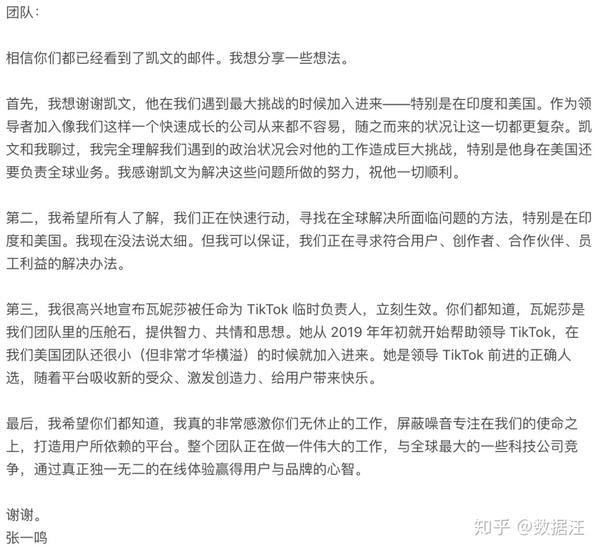 团队：

相信你们都已经看到了凯文的邮件。我想分享一些想法。

首先，我想谢谢凯文，他在我们遇到最大挑战的时候加入进来——特别是在印度和美国。作为领导者加入像我们这样一个快速成长的公司从来都不容易，随之而来的状况让这一切都更复杂。凯文和我聊过，我完全理解我们遇到的政治状况会对他的工作造成巨大挑战，特别是他身在美国还要负责全球业务。我感谢凯文为解决这些问题所做的努力，祝他一切顺利。

第二，我希望所有人了解，我们正在快速行动，寻找在全球解决所面临问题的方法，特别是在印度和美国。我现在没法说太细。但我可以保证，我们正在寻求符合用户、创作者、合作伙伴、员工利益的解决办法。

第三，我很高兴地宣布瓦妮莎被任命为 TikTok 临时负责人，立刻生效。你们都知道，瓦妮莎是我们团队里的压舱石，提供智力、共情和思想。她从 2019 年年初就开始帮助领导 TikTok，在我们美国团队还很小（但非常才华横溢）的时候就加入进来。她是领导 TikTok 前进的正确人选，随着平台吸收新的受众、激发创造力、给用户带来快乐。

最后，我希望你们都知道，我真的非常感激你们无休止的工作，屏蔽噪音专注在我们的使命之上，打造用户所依赖的平台。整个团队正在做一件伟大的工作，与全球最大的一些科技公司竞争，通过真正独一无二的在线体验赢得用户与品牌的心智。

谢谢。
张一鸣

知乎 @数据汪